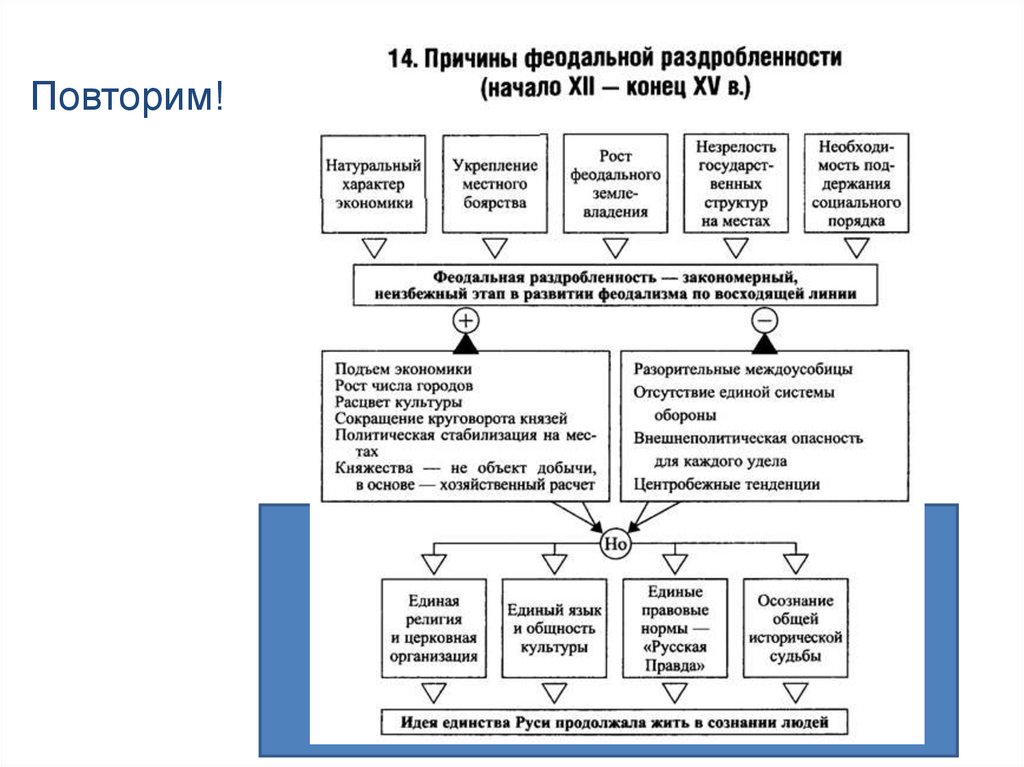 Повторим!

14. Причины феодальной раздробленности (начало XII — конец XV в.)

Натуральный характер экономики

Укрепление местного боярства

Рост феодального землевладения

Незрелость государственных структур на местах

Необходимость поддержания социального порядка

Феодальная раздробленность — закономерный, неизбежный этап в развитии феодализма по восходящей линии

+

−

Подъем экономики
Рост числа городов
Расцвет культуры
Сокращение круговорота князей
Политическая стабилизация на местах
Княжества — не объект добычи, в основе — хозяйственный расчет

Разорительные междоусобицы
Отсутствие единой системы обороны
Внешнеполитическая опасность для каждого удела
Центробежные тенденции

Но

Единая религия и церковная организация

Единый язык и общность культуры

Единые правовые нормы — «Русская Правда»

Осознание общей исторической судьбы

Идея единства Руси продолжала жить в сознании людей